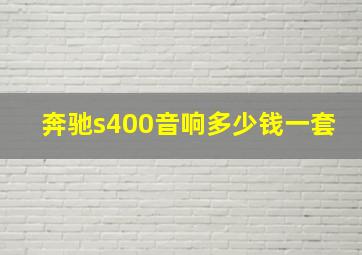 奔驰s400音响多少钱一套